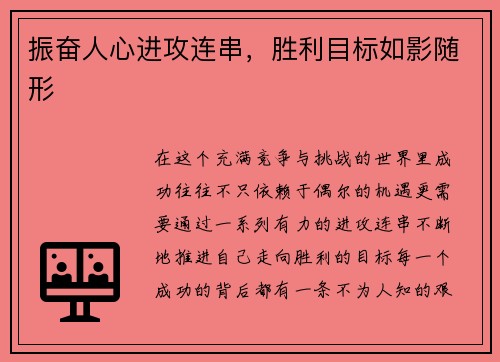 振奋人心进攻连串，胜利目标如影随形

在这个充满竞争与挑战的世界里成功往往不只依赖于偶尔的机遇更需要通过一系列有力的进攻连串不断地推进自己走向胜利的目标每一个成功的背后都有一条不为人知的艰